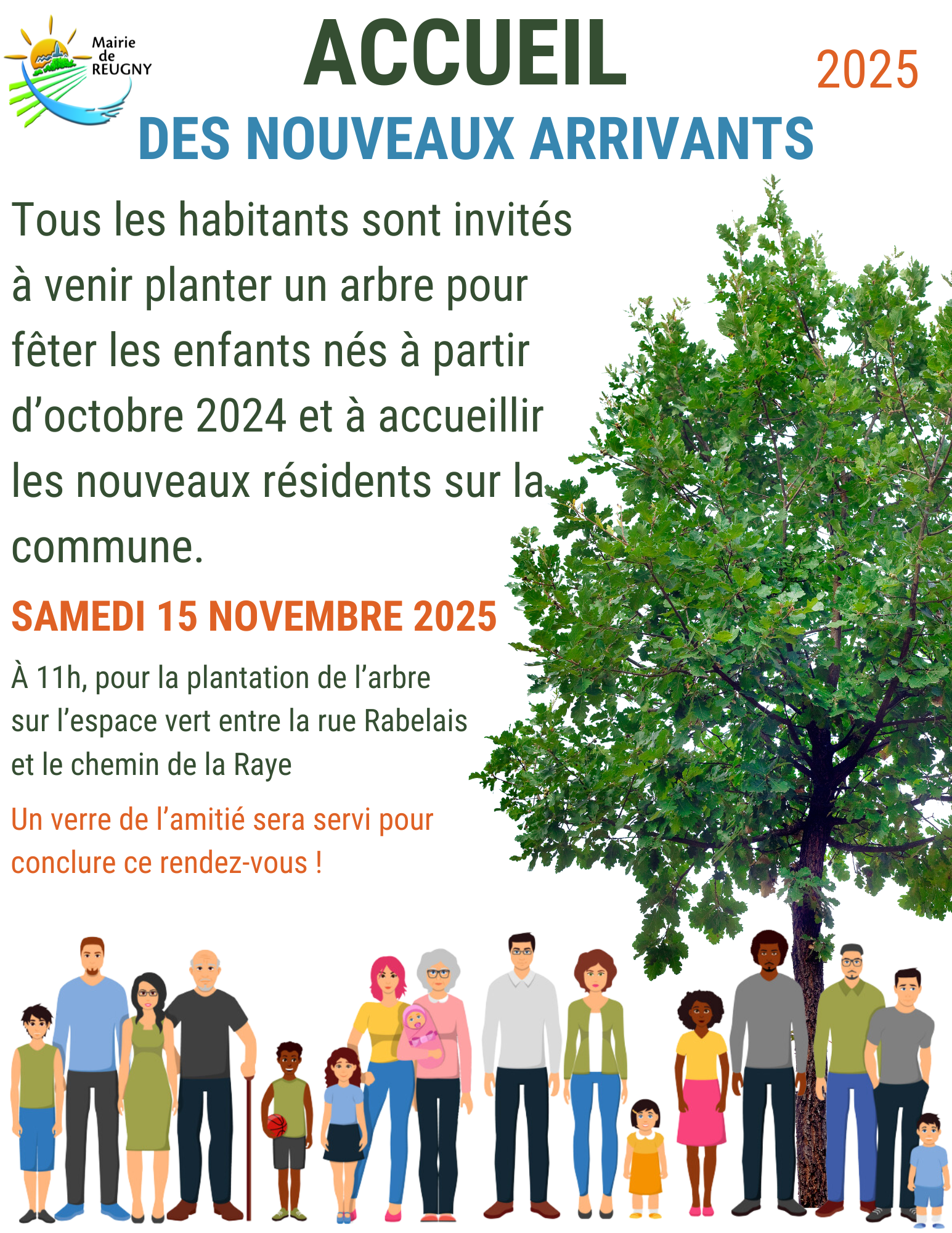 Mairie
de
REUGNY

ACCUEIL

2025

DES NOUVEAUX ARRIVANTS

Tous les habitants sont invités à venir planter un arbre pour fêter les enfants nés à partir d'octobre 2024 et à accueillir les nouveaux résidents sur la commune.

SAMEDI 15 NOVEMBRE 2025

À 11h, pour la plantation de l'arbre
sur l'espace vert entre la rue Rabelais
et le chemin de la Raye

Un verre de l'amitié sera servi pour conclure ce rendez-vous !